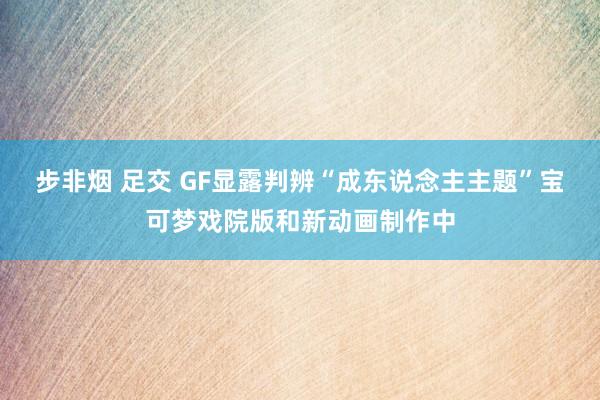 步非烟 足交 GF显露判辨“成东说念主主题”宝可梦戏院版和新动画制作中